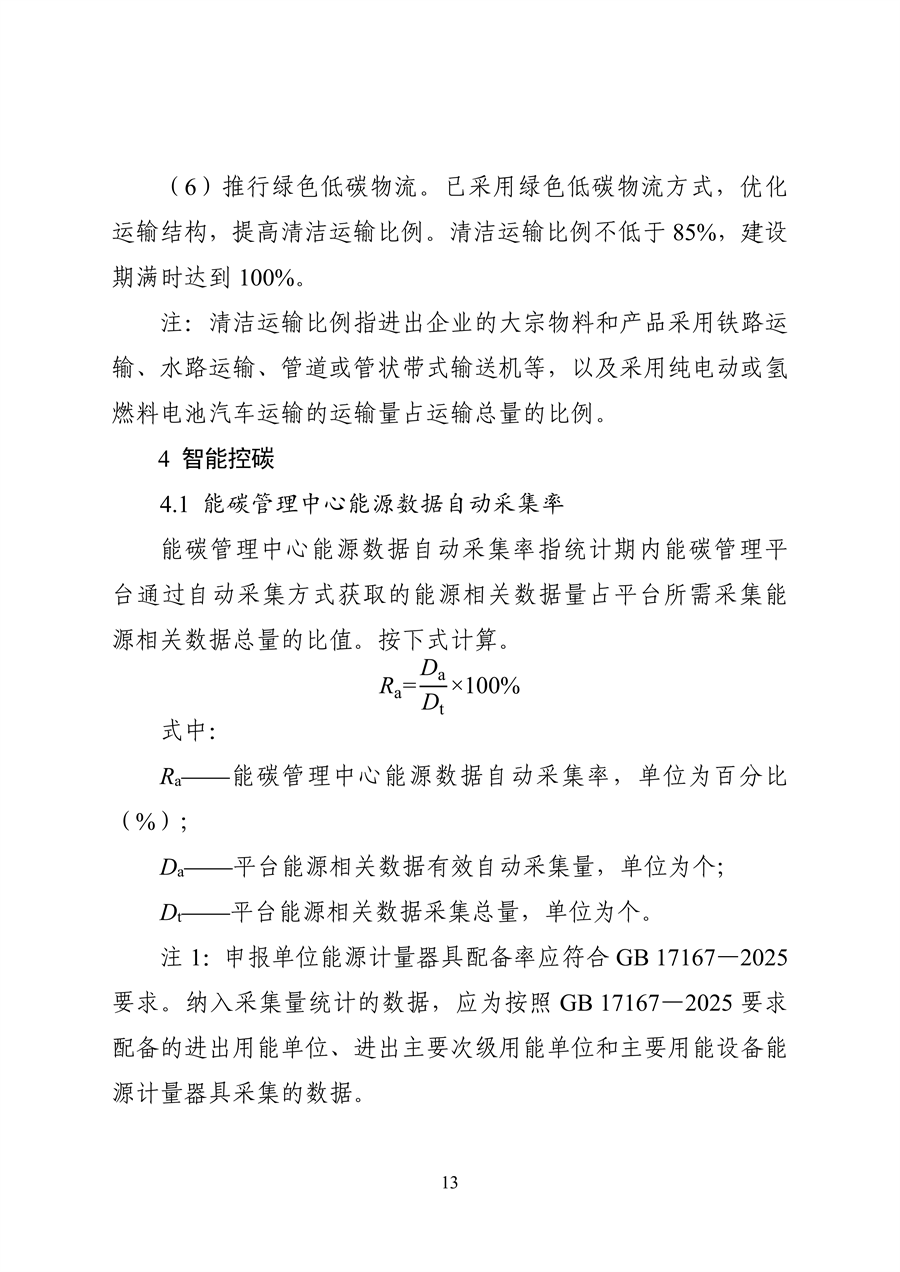 （6）推行绿色低碳物流。已采用绿色低碳物流方式，优化运输结构，提高清洁运输比例。清洁运输比例不低于85%，建设期满时达到100%。

注：清洁运输比例指进出企业的大宗物料和产品采用铁路运输、水路运输、管道或管状带式输送机等，以及采用纯电动或氢燃料电池汽车运输的运输量占运输总量的比例。

4 智能控碳

4.1 能碳管理中心能源数据自动采集率

能碳管理中心能源数据自动采集率指统计期内能碳管理平台通过自动采集方式获取的能源相关数据量占平台所需采集能源相关数据总量的比值。按下式计算。

$R_a=\frac{D_a}{D_t}\times100\%$

式中:

$R_a$——能碳管理中心能源数据自动采集率，单位为百分比（%）;

$D_a$——平台能源相关数据有效自动采集量，单位为个;

$D_t$——平台能源相关数据采集总量，单位为个。

注1:申报单位能源计量器具配备率应符合GB 17167—2025要求。纳入采集量统计的数据，应为按照GB 17167—2025要求配备的进出用能单位、进出主要次级用能单位和主要用能设备能源计量器具采集的数据。

13